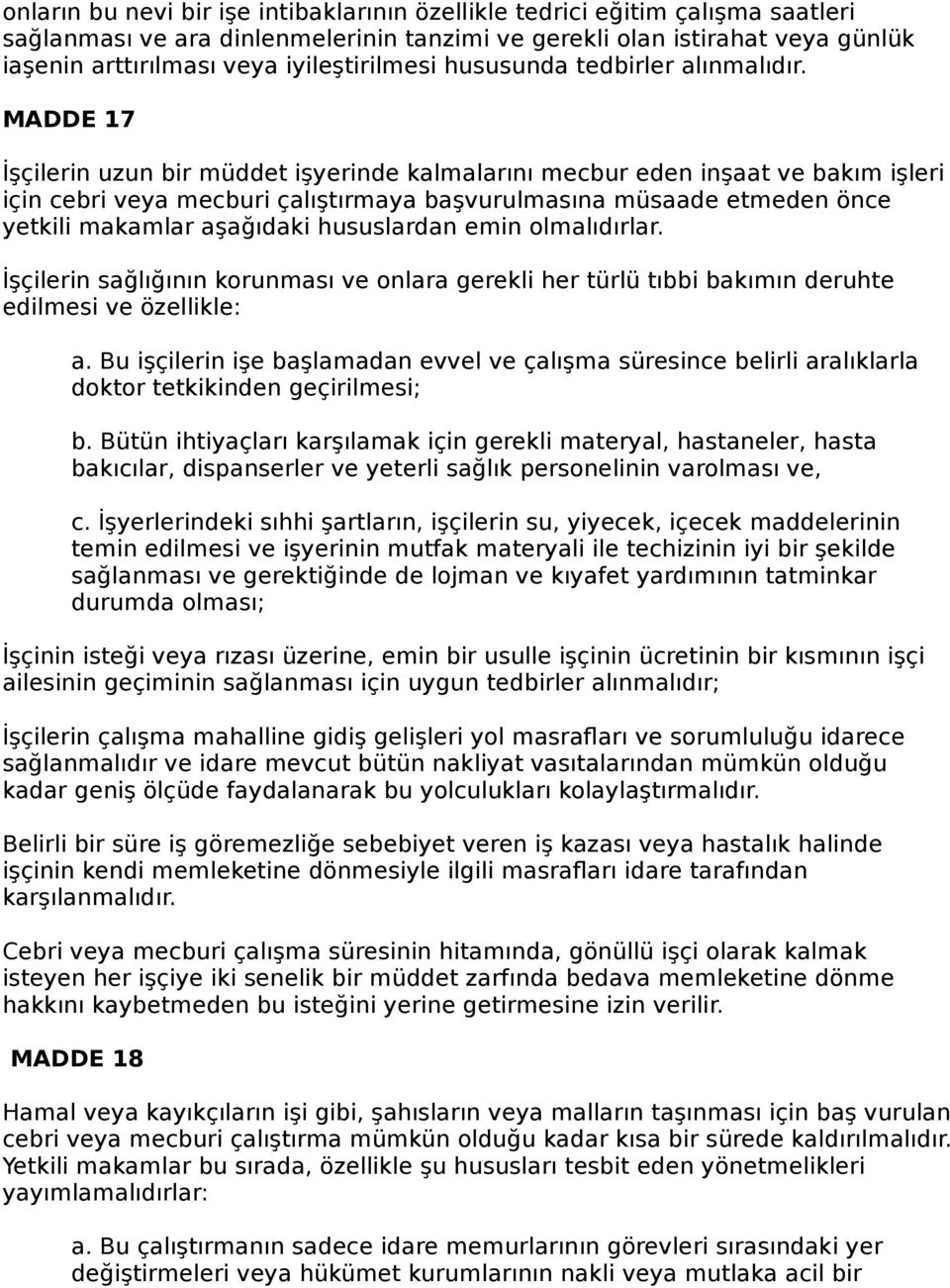 onların bu nevi bir işe intibaklarının özellikle tedrici eğitim çalışma saatleri sağlanması ve ara dinlenmelerinin tanzimi ve gerekli olan istirahat veya günlük iaşenin arttırılması veya iyileştirilmesi hususunda tedbirler alınmalıdır.

MADDE 17

İşçilerin uzun bir müddet işyerinde kalmalarını mecbur eden inşaat ve bakım işleri için cebri veya mecburi çalıştırmaya başvurulmasına müsaade etmeden önce yetkili makamlar aşağıdaki hususlardan emin olmalıdırlar.

İşçilerin sağlığının korunması ve onlara gerekli her türlü tıbbi bakımın deruhte edilmesi ve özellikle:

a. Bu işçilerin işe başlamadan evvel ve çalışma süresince belirli aralıklarla doktor tetkikinden geçirilmesi;

b. Bütün ihtiyaçları karşılamak için gerekli materyal, hastaneler, hasta bakıcılar, dispanserler ve yeterli sağlık personelinin varolması ve,

c. İşyerlerindeki sıhhi şartların, işçilerin su, yiyecek, içecek maddelerinin temin edilmesi ve işyerinin mutfak materyali ile techizinin iyi bir şekilde sağlanması ve gerektiğinde de lojman ve kıyafet yardımının tatminkar durumda olması;

İşçinin isteği veya rızası üzerine, emin bir usulle işçinin ücretinin bir kısmının işçi ailesinin geçiminin sağlanması için uygun tedbirler alınmalıdır;

İşçilerin çalışma mahalline gidiş gelişleri yol masrafları ve sorumluluğu idarece sağlanmalıdır ve idare mevcut bütün nakliyat vasıtalarından mümkün olduğu kadar geniş ölçüde faydalanarak bu yolculukları kolaylaştırmalıdır.

Belirli bir süre iş göremezliğe sebebiyet veren iş kazası veya hastalık halinde işçinin kendi memleketine dönmesiyle ilgili masrafları idare tarafından karşılanmalıdır.

Cebri veya mecburi çalışma süresinin hitamında, gönüllü işçi olarak kalmak isteyen her işçiye iki senelik bir müddet zarfında bedava memleketine dönme hakkını kaybetmeden bu isteğini yerine getirmesine izin verilir.

MADDE 18

Hamal veya kayıkçıların işi gibi, şahısların veya malların taşınması için baş vurulan cebri veya mecburi çalıştırma mümkün olduğu kadar kısa bir sürede kaldırılmalıdır. Yetkili makamlar bu sırada, özellikle şu hususları tesbit eden yönetmelikleri yayımlamalıdırlar:

a. Bu çalıştırmanın sadece idare memurlarının görevleri sırasındaki yer değiştirmeleri veya hükümet kurumlarının nakli veya mutlaka acil bir